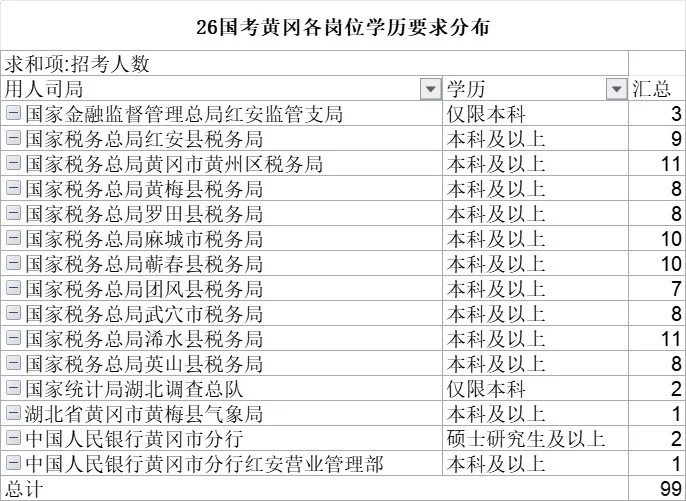 26国考黄冈各岗位学历要求分布

| 求和项:招考人数 | | |
|---|---|---|
| 用人司局 | 学历 | 汇总 |
| 国家金融监督管理总局红安监管支局 | 仅限本科 | 3 |
| 国家税务总局红安县税务局 | 本科及以上 | 9 |
| 国家税务总局黄冈市黄州区税务局 | 本科及以上 | 11 |
| 国家税务总局黄梅县税务局 | 本科及以上 | 8 |
| 国家税务总局罗田县税务局 | 本科及以上 | 8 |
| 国家税务总局麻城市税务局 | 本科及以上 | 10 |
| 国家税务总局蕲春县税务局 | 本科及以上 | 10 |
| 国家税务总局团风县税务局 | 本科及以上 | 7 |
| 国家税务总局武穴市税务局 | 本科及以上 | 8 |
| 国家税务总局浠水县税务局 | 本科及以上 | 11 |
| 国家税务总局英山县税务局 | 本科及以上 | 8 |
| 国家统计局湖北调查总队 | 仅限本科 | 2 |
| 湖北省黄冈市黄梅县气象局 | 本科及以上 | 1 |
| 中国人民银行黄冈市分行 | 硕士研究生及以上 | 2 |
| 中国人民银行黄冈市分行红安营业管理部 | 本科及以上 | 1 |
| 总计 | | 99 |